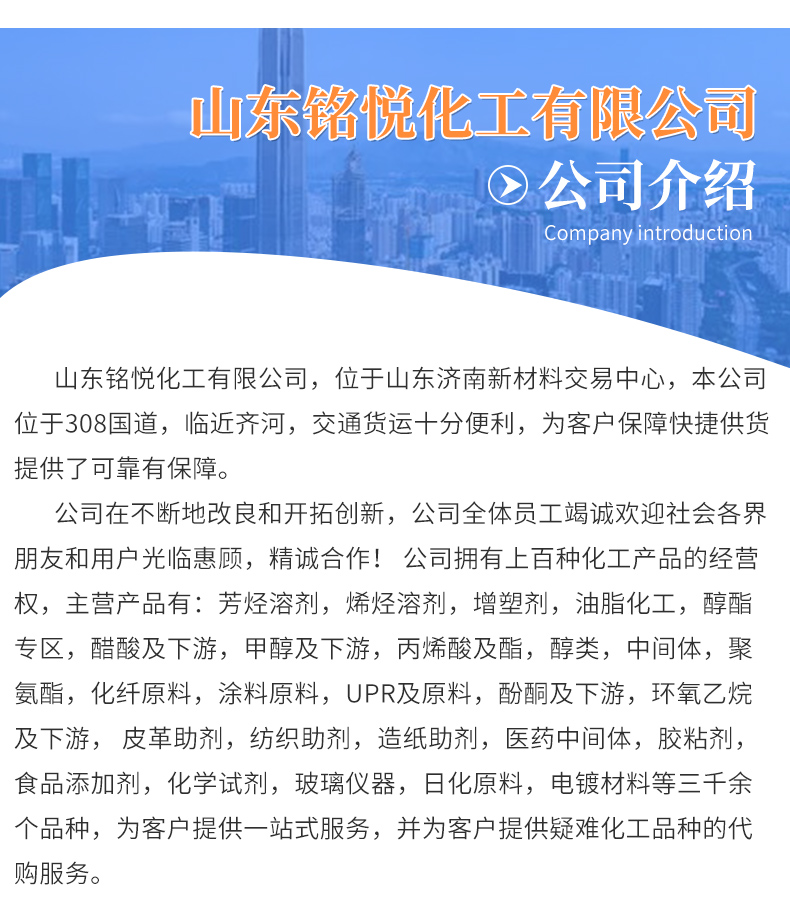 山东铭悦化工有限公司

公司介绍
Company introduction

山东铭悦化工有限公司，位于山东济南新材料交易中心，本公司位于308国道，临近齐河，交通货运十分便利，为客户保障快捷供货提供了可靠有保障。

公司在不断地改良和开拓创新，公司全体员工竭诚欢迎社会各界朋友和用户光临惠顾，精诚合作！ 公司拥有上百种化工产品的经营权，主营产品有：芳烃溶剂，烯烃溶剂，增塑剂，油脂化工，醇酯专区，醋酸及下游，甲醇及下游，丙烯酸及酯，醇类，中间体，聚氨酯，化纤原料，涂料原料，UPR及原料，酚酮及下游，环氧乙烷及下游， 皮革助剂，纺织助剂，造纸助剂，医药中间体，胶粘剂，食品添加剂，化学试剂，玻璃仪器，日化原料，电镀材料等三千余个品种，为客户提供一站式服务，并为客户提供疑难化工品种的代购服务。